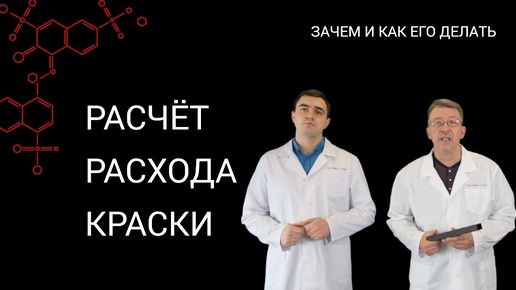 ЗАЧЕМ И КАК ЕГО ДЕЛАТЬ

РАСЧЁТ
РАСХОДА
КРАСКИ